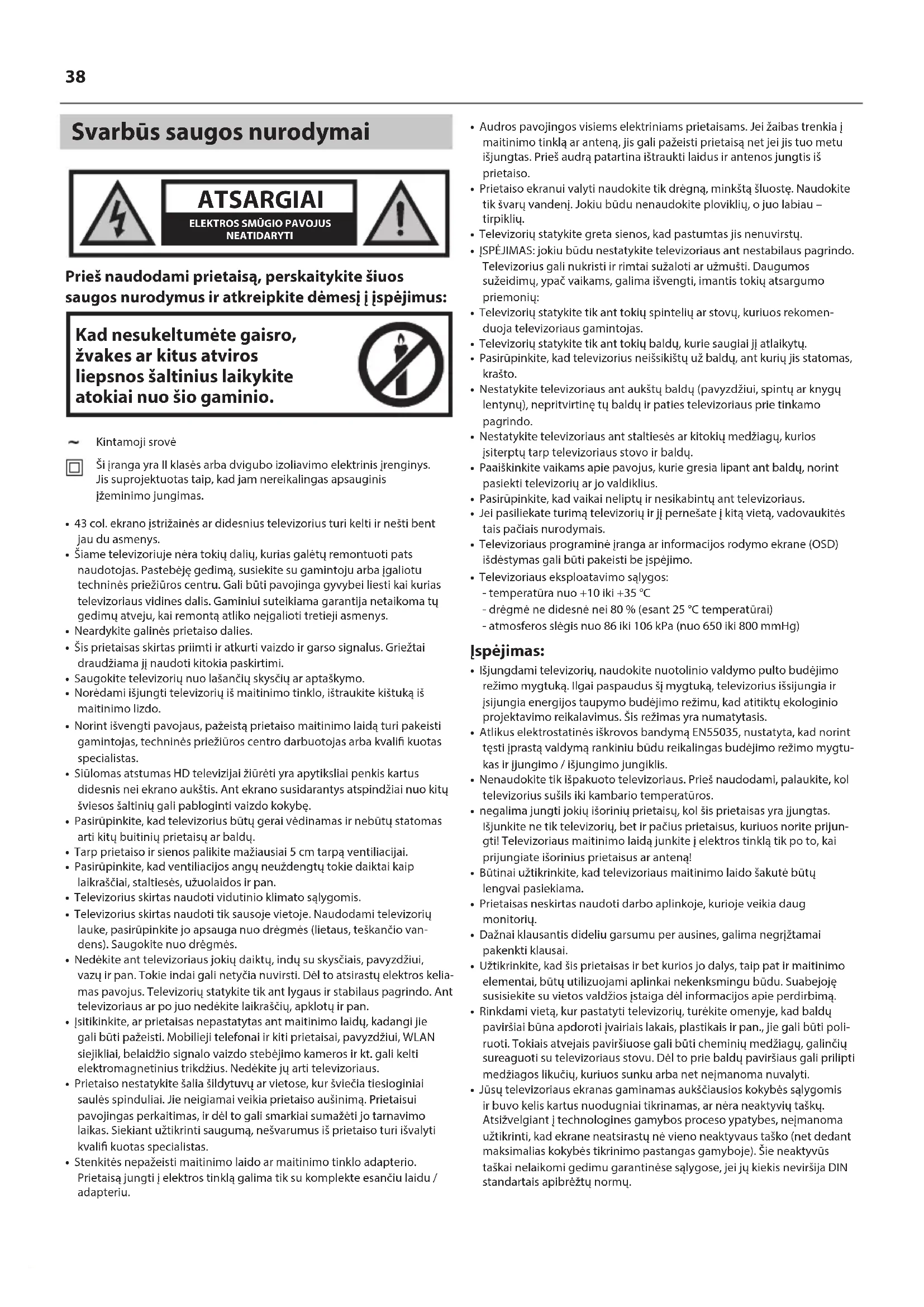 38

Svarbūs saugos nurodymai

ATSARGIAI
ELEKTROS SMŪGIO PAVOJUS
NEATIDARYTI

Prieš naudodami prietaisą, perskaitykite šiuos saugos nurodymus ir atkreipkite dėmesį į įspėjimus:

Kad nesukeltumėte gaisro, žvakes ar kitus atviros liepsnos šaltinius laikykite atokiai nuo šio gaminio.

~ Kintamoji srovė

Ši įranga yra II klasės arba dvigubo izoliavimo elektrinis įrenginys. Jis suprojektuotas taip, kad jam nereikalingas apsauginis įžeminimo jungimas.

• 43 col. ekrano įstrižainės ar didesnius televizorius turi kelti ir nešti bent jau du asmenys.
• Šiame televizoriuje nėra tokių dalių, kurias galėtų remontuoti pats naudotojas. Pastebėję gedimą, susiekite su gamintoju arba įgaliotu techninės priežiūros centru. Gali būti pavojinga gyvybei liesti kai kurias televizoriaus vidines dalis. Gaminiui suteikiama garantija netaikoma tų gedimų atveju, kai remontą atliko neįgalioti tretieji asmenys.
• Neardykite galinės prietaiso dalies.
• Šis prietaisas skirtas priimti ir atkurti vaizdo ir garso signalus. Griežtai draudžiama jį naudoti kitokia paskirtimi.
• Saugokite televizorių nuo lašančių skysčių ar aptaškymo.
• Norėdami išjungti televizorių iš maitinimo tinklo, ištraukite kištuką iš maitinimo lizdo.
• Norint išvengti pavojaus, pažeistą prietaiso maitinimo laidą turi pakeisti gamintojas, techninės priežiūros centro darbuotojas arba kvalifi kuotas specialistas.
• Siūlomas atstumas HD televizijai žiūrėti yra apytiksliai penkis kartus didesnis nei ekrano aukštis. Ant ekrano susidarantys atspindžiai nuo kitų šviesos šaltinių gali pabloginti vaizdo kokybę.
• Pasirūpinkite, kad televizorius būtų gerai vėdinamas ir nebūtų statomas arti kitų buitinių prietaisų ar baldų.
• Tarp prietaiso ir sienos palikite mažiausiai 5 cm tarpą ventiliacijai.
• Pasirūpinkite, kad ventiliacijos angų neuždengtų tokie daiktai kaip laikraščiai, staltiesės, užuolaidos ir pan.
• Televizorius skirtas naudoti vidutinio klimato sąlygomis.
• Televizorius skirtas naudoti tik sausoje vietoje. Naudodami televizorių lauke, pasirūpinkite jo apsauga nuo drėgmės (lietaus, teškančio vandens). Saugokite nuo drėgmės.
• Nedėkite ant televizoriaus jokių daiktų, indų su skysčiais, pavyzdžiui, vazų ir pan. Tokie indai gali netyčia nuvirsti. Dėl to atsirastų elektros keliamas pavojus. Televizorių statykite tik ant lygaus ir stabilaus pagrindo. Ant televizoriaus ar po juo nedėkite laikraščių, apklotų ir pan.
• Įsitikinkite, ar prietaisas nepastatytas ant maitinimo laidų, kadangi jie gali būti pažeisti. Mobilieji telefonai ir kiti prietaisai, pavyzdžiui, WLAN siejikliai, belaidžio signalo vaizdo stebėjimo kameros ir kt. gali kelti elektromagnetinius trikdžius. Nedėkite jų arti televizoriaus.
• Prietaiso nestatykite šalia šildytuvų ar vietose, kur šviečia tiesioginiai saulės spinduliai. Jie neigiamai veikia prietaiso aušinimą. Prietaisui pavojingas perkaitimas, ir dėl to gali smarkiai sumažėti jo tarnavimo laikas. Siekiant užtikrinti saugumą, nešvarumus iš prietaiso turi išvalyti kvalifi kuotas specialistas.
• Stenkitės nepažeisti maitinimo laido ar maitinimo tinklo adapterio. Prietaisą jungti į elektros tinklą galima tik su komplekte esančiu laidu / adapteriu.
• Audros pavojingos visiems elektriniams prietaisams. Jei žaibas trenkia į maitinimo tinklą ar anteną, jis gali pažeisti prietaisą net jei jis tuo metu išjungtas. Prieš audrą patartina ištraukti laidus ir antenos jungtis iš prietaiso.
• Prietaiso ekranui valyti naudokite tik drėgną, minkštą šluostę. Naudokite tik švarų vandenį. Jokiu būdu nenaudokite ploviklių, o juo labiau – tirpiklių.
• Televizorių statykite greta sienos, kad pastumtas jis nenuvirstų.
• ĮSPĖJIMAS: jokiu būdu nestatykite televizoriaus ant nestabilaus pagrindo. Televizorius gali nukristi ir rimtai sužaloti ar užmušti. Daugumos sužeidimų, ypač vaikams, galima išvengti, imantis tokių atsargumo priemonių:
• Televizorių statykite tik ant tokių spintelių ar stovų, kuriuos rekomenduoja televizoriaus gamintojas.
• Televizorių statykite tik ant tokių baldų, kurie saugiai jį atlaikytų.
• Pasirūpinkite, kad televizorius neišsikištų už baldų, ant kurių jis statomas, krašto.
• Nestatykite televizoriaus ant aukštų baldų (pavyzdžiui, spintų ar knygų lentynų), nepritvirtinę tų baldų ir paties televizoriaus prie tinkamo pagrindo.
• Nestatykite televizoriaus ant staltiesės ar kitokių medžiagų, kurios įsiterptų tarp televizoriaus stovo ir baldų.
• Paaiškinkite vaikams apie pavojus, kurie gresia lipant ant baldų, norint pasiekti televizorių ar jo valdiklius.
• Pasirūpinkite, kad vaikai neliptų ir nesikabintų ant televizoriaus.
• Jei pasiliekate turimą televizorių ir jį pernešate į kitą vietą, vadovaukitės tais pačiais nurodymais.
• Televizoriaus programinė įranga ar informacijos rodymo ekrane (OSD) išdėstymas gali būti pakeisti be įspėjimo.
• Televizoriaus eksploatavimo sąlygos:
- temperatūra nuo +10 iki +35 °C
- drėgmė ne didesnė nei 80 % (esant 25 °C temperatūrai)
- atmosferos slėgis nuo 86 iki 106 kPa (nuo 650 iki 800 mmHg)

Įspėjimas:
• Išjungdami televizorių, naudokite nuotolinio valdymo pulto budėjimo režimo mygtuką. Ilgai paspaudus šį mygtuką, televizorius išsijungia ir įsijungia energijos taupymo budėjimo režimu, kad atitiktų ekologinio projektavimo reikalavimus. Šis režimas yra numatytasis.
• Atlikus elektrostatinės iškrovos bandymą EN55035, nustatyta, kad norint tęsti įprastą valdymą rankiniu būdu reikalingas budėjimo režimo mygtukas ir įjungimo / išjungimo jungiklis.
• Nenaudokite tik išpakuoto televizoriaus. Prieš naudodami, palaukite, kol televizorius sušils iki kambario temperatūros.
• negalima jungti jokių išorinių prietaisų, kol šis prietaisas yra įjungtas. Išjunkite ne tik televizorių, bet ir pačius prietaisus, kuriuos norite prijungti! Televizoriaus maitinimo laidą junkite į elektros tinklą tik po to, kai prijungiate išorinius prietaisus ar anteną!
• Būtinai užtikrinkite, kad televizoriaus maitinimo laido šakutė būtų lengvai pasiekiama.
• Prietaisas neskirtas naudoti darbo aplinkoje, kurioje veikia daug monitorių.
• Dažnai klausantis dideliu garsumu per ausines, galima negrįžtamai pakenkti klausai.
• Užtikrinkite, kad šis prietaisas ir bet kurios jo dalys, taip pat ir maitinimo elementai, būtų utilizuojami aplinkai nekenksmingu būdu. Suabejoję susisiekite su vietos valdžios įstaiga dėl informacijos apie perdirbimą.
• Rinkdami vietą, kur pastatyti televizorių, turėkite omenyje, kad baldų paviršiai būna apdoroti įvairiais lakais, plastikais ir pan., jie gali būti poliruoti. Tokiais atvejais paviršiuose gali būti cheminių medžiagų, galinčių sureaguoti su televizoriaus stovu. Dėl to prie baldų paviršiaus gali prilipti medžiagos likučių, kuriuos sunku arba net neįmanoma nuvalyti.
• Jūsų televizoriaus ekranas gaminamas aukščiausios kokybės sąlygomis ir buvo kelis kartus nuodugniai tikrinamas, ar nėra neaktyvių taškų. Atsižvelgiant į technologines gamybos proceso ypatybes, neįmanoma užtikrinti, kad ekrane neatsirastų nė vieno neaktyvaus taško (net dedant maksimalias kokybės tikrinimo pastangas gamyboje). Šie neaktyvūs taškai nelaikomi gedimu garantinėse sąlygose, jei jų kiekis neviršija DIN standartais apibrėžtų normų.